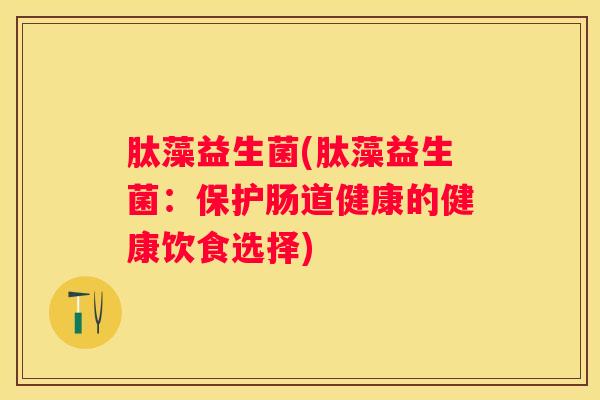 肽藻益生菌(肽藻益生菌：保护肠道健康的健康饮食选择)